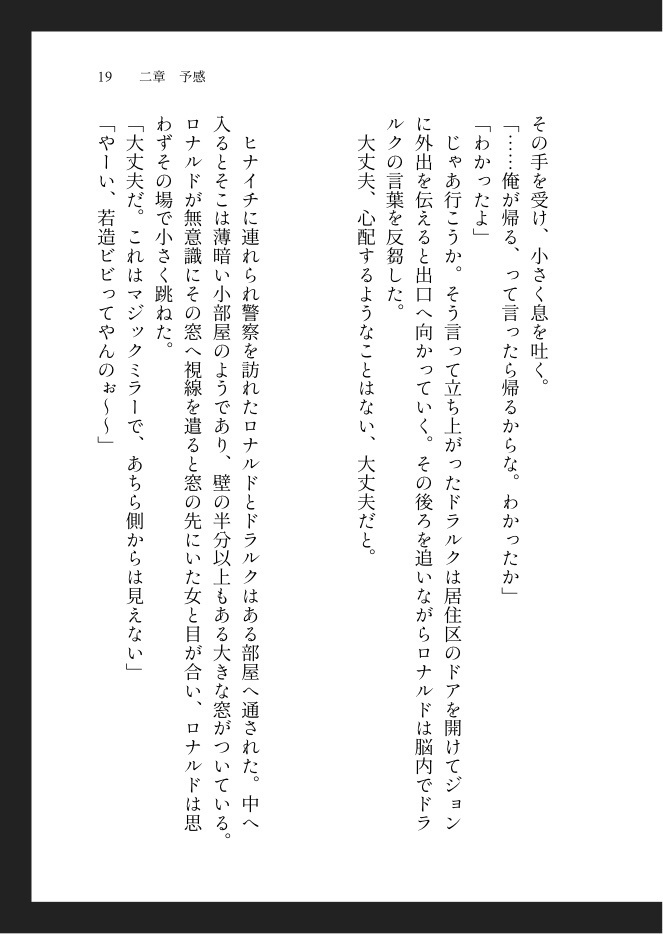 19　二章　予感

その手を受け、小さく息を吐く。
「……俺が帰る、って言ったら帰るからな。わかったか」
「わかったよ」
じゃあ行こうか。そう言って立ち上がったドラルクは居住区のドアを開けてジョンに外出を伝えると出口へ向かっていく。その後ろを追いながらロナルドは脳内でドラルクの言葉を反芻した。
大丈夫、心配するようなことはない、大丈夫だと。

ヒナイチに連れられ警察を訪れたロナルドとドラルクはある部屋へ通された。中へ入るとそこは薄暗い小部屋のようであり、壁の半分以上もある大きな窓がついている。ロナルドが無意識にその窓へ視線を遣ると窓の先にいた女と目が合い、ロナルドは思わずその場で小さく跳ねた。
「大丈夫だ。これはマジックミラーで、あちら側からは見えない」
「やーい、若造ビビってやんのぉ～～」